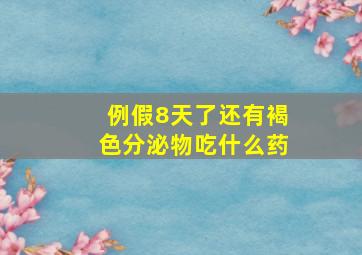 例假8天了还有褐色分泌物吃什么药